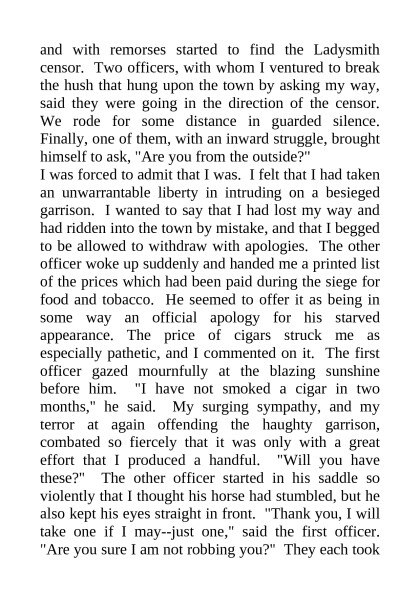 and with remorses started to find the Ladysmith censor. Two officers, with whom I ventured to break the hush that hung upon the town by asking my way, said they were going in the direction of the censor. We rode for some distance in guarded silence. Finally, one of them, with an inward struggle, brought himself to ask, "Are you from the outside?"
I was forced to admit that I was. I felt that I had taken an unwarrantable liberty in intruding on a besieged garrison. I wanted to say that I had lost my way and had ridden into the town by mistake, and that I begged to be allowed to withdraw with apologies. The other officer woke up suddenly and handed me a printed list of the prices which had been paid during the siege for food and tobacco. He seemed to offer it as being in some way an official apology for his starved appearance. The price of cigars struck me as especially pathetic, and I commented on it. The first officer gazed mournfully at the blazing sunshine before him. "I have not smoked a cigar in two months," he said. My surging sympathy, and my terror at again offending the haughty garrison, combated so fiercely that it was only with a great effort that I produced a handful. "Will you have these?" The other officer started in his saddle so violently that I thought his horse had stumbled, but he also kept his eyes straight in front. "Thank you, I will take one if I may--just one," said the first officer. "Are you sure I am not robbing you?" They each took